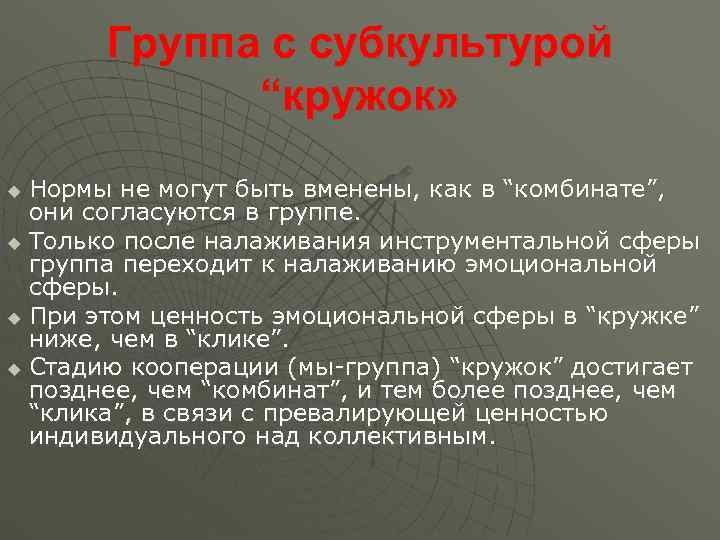 Группа с субкультурой “кружок»

Нормы не могут быть вменены, как в “комбинате”, они согласуются в группе.

Только после налаживания инструментальной сферы группа переходит к налаживанию эмоциональной сферы.

При этом ценность эмоциональной сферы в “кружке” ниже, чем в “клике”.

Стадию кооперации (мы-группа) “кружок” достигает позднее, чем “комбинат”, и тем более позднее, чем “клика”, в связи с превалирующей ценностью индивидуального над коллективным.